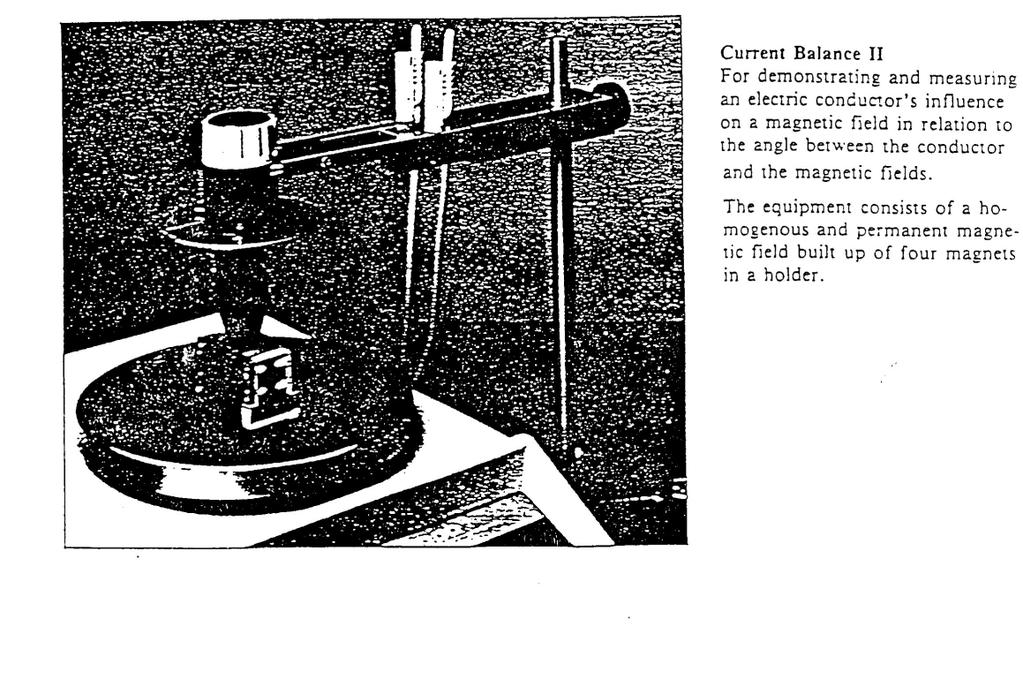 Current Balance II
For demonstrating and measuring an electric conductor's influence on a magnetic field in relation to the angle between the conductor and the magnetic fields.

The equipment consists of a homogenous and permanent magnetic field built up of four magnets in a holder.